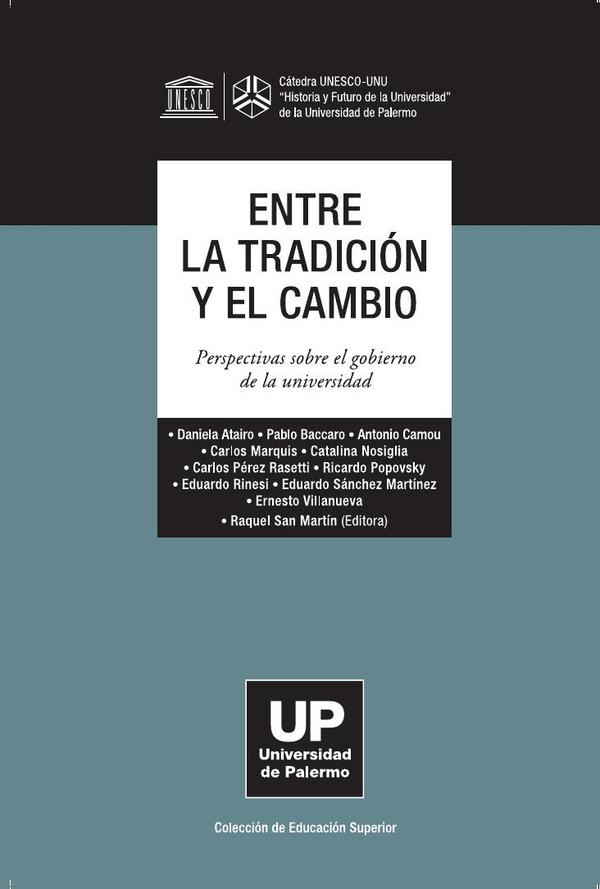 UNESCO

Cátedra UNESCO-UNU
"Historia y Futuro de la Universidad"
de la Universidad de Palermo

ENTRE LA TRADICIÓN Y EL CAMBIO

Perspectivas sobre el gobierno de la universidad

• Daniela Atairo • Pablo Baccaro • Antonio Camou • Carlos Marquis • Catalina Nosiglia • Carlos Pérez Rasetti • Ricardo Popovsky • Eduardo Rinesi • Eduardo Sánchez Martínez • Ernesto Villanueva • Raquel San Martín (Editora)

UP
Universidad de Palermo

Colección de Educación Superior